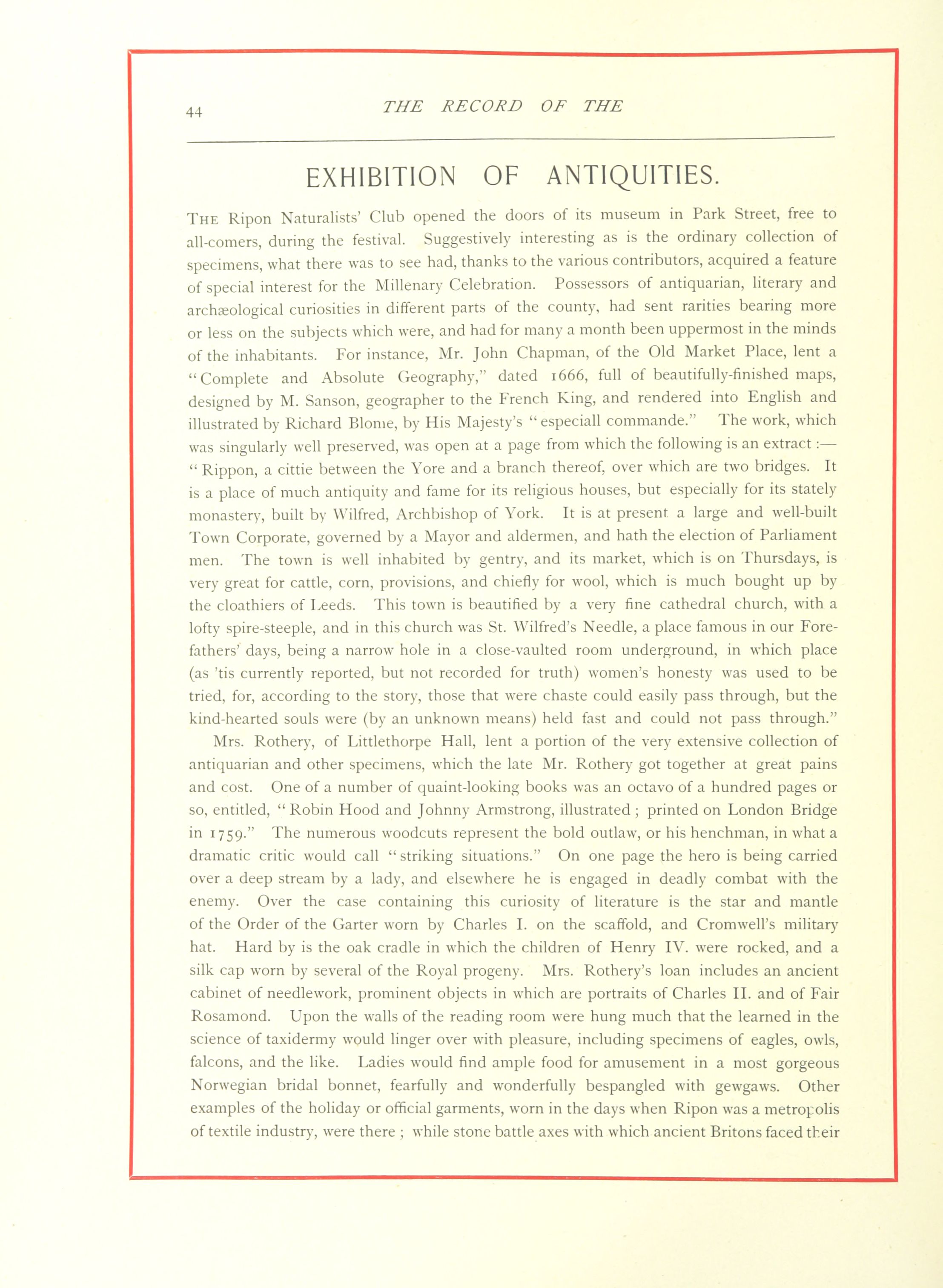 44

THE RECORD OF THE

EXHIBITION OF ANTIQUITIES.

THE Ripon Naturalists' Club opened the doors of its museum in Park Street, free to all-comers, during the festival. Suggestively interesting as is the ordinary collection of specimens, what there was to see had, thanks to the various contributors, acquired a feature of special interest for the Millenary Celebration. Possessors of antiquarian, literary and archæological curiosities in different parts of the county, had sent rarities bearing more or less on the subjects which were, and had for many a month been uppermost in the minds of the inhabitants. For instance, Mr. John Chapman, of the Old Market Place, lent a "Complete and Absolute Geography," dated 1666, full of beautifully-finished maps, designed by M. Sanson, geographer to the French King, and rendered into English and illustrated by Richard Blome, by His Majesty's "especiall commande." The work, which was singularly well preserved, was open at a page from which the following is an extract:— "Rippon, a cittie between the Yore and a branch thereof, over which are two bridges. It is a place of much antiquity and fame for its religious houses, but especially for its stately monastery, built by Wilfred, Archbishop of York. It is at present a large and well-built Town Corporate, governed by a Mayor and aldermen, and hath the election of Parliament men. The town is well inhabited by gentry, and its market, which is on Thursdays, is very great for cattle, corn, provisions, and chiefly for wool, which is much bought up by the cloathiers of Leeds. This town is beautified by a very fine cathedral church, with a lofty spire-steeple, and in this church was St. Wilfred's Needle, a place famous in our Forefathers' days, being a narrow hole in a close-vaulted room underground, in which place (as 'tis currently reported, but not recorded for truth) women's honesty was used to be tried, for, according to the story, those that were chaste could easily pass through, but the kind-hearted souls were (by an unknown means) held fast and could not pass through."

Mrs. Rothery, of Littlethorpe Hall, lent a portion of the very extensive collection of antiquarian and other specimens, which the late Mr. Rothery got together at great pains and cost. One of a number of quaint-looking books was an octavo of a hundred pages or so, entitled, "Robin Hood and Johnny Armstrong, illustrated; printed on London Bridge in 1759." The numerous woodcuts represent the bold outlaw, or his henchman, in what a dramatic critic would call "striking situations." On one page the hero is being carried over a deep stream by a lady, and elsewhere he is engaged in deadly combat with the enemy. Over the case containing this curiosity of literature is the star and mantle of the Order of the Garter worn by Charles I. on the scaffold, and Cromwell's military hat. Hard by is the oak cradle in which the children of Henry IV. were rocked, and a silk cap worn by several of the Royal progeny. Mrs. Rothery's loan includes an ancient cabinet of needlework, prominent objects in which are portraits of Charles II. and of Fair Rosamond. Upon the walls of the reading room were hung much that the learned in the science of taxidermy would linger over with pleasure, including specimens of eagles, owls, falcons, and the like. Ladies would find ample food for amusement in a most gorgeous Norwegian bridal bonnet, fearfully and wonderfully bespangled with gewgaws. Other examples of the holiday or official garments, worn in the days when Ripon was a metropolis of textile industry, were there; while stone battle axes with which ancient Britons faced their